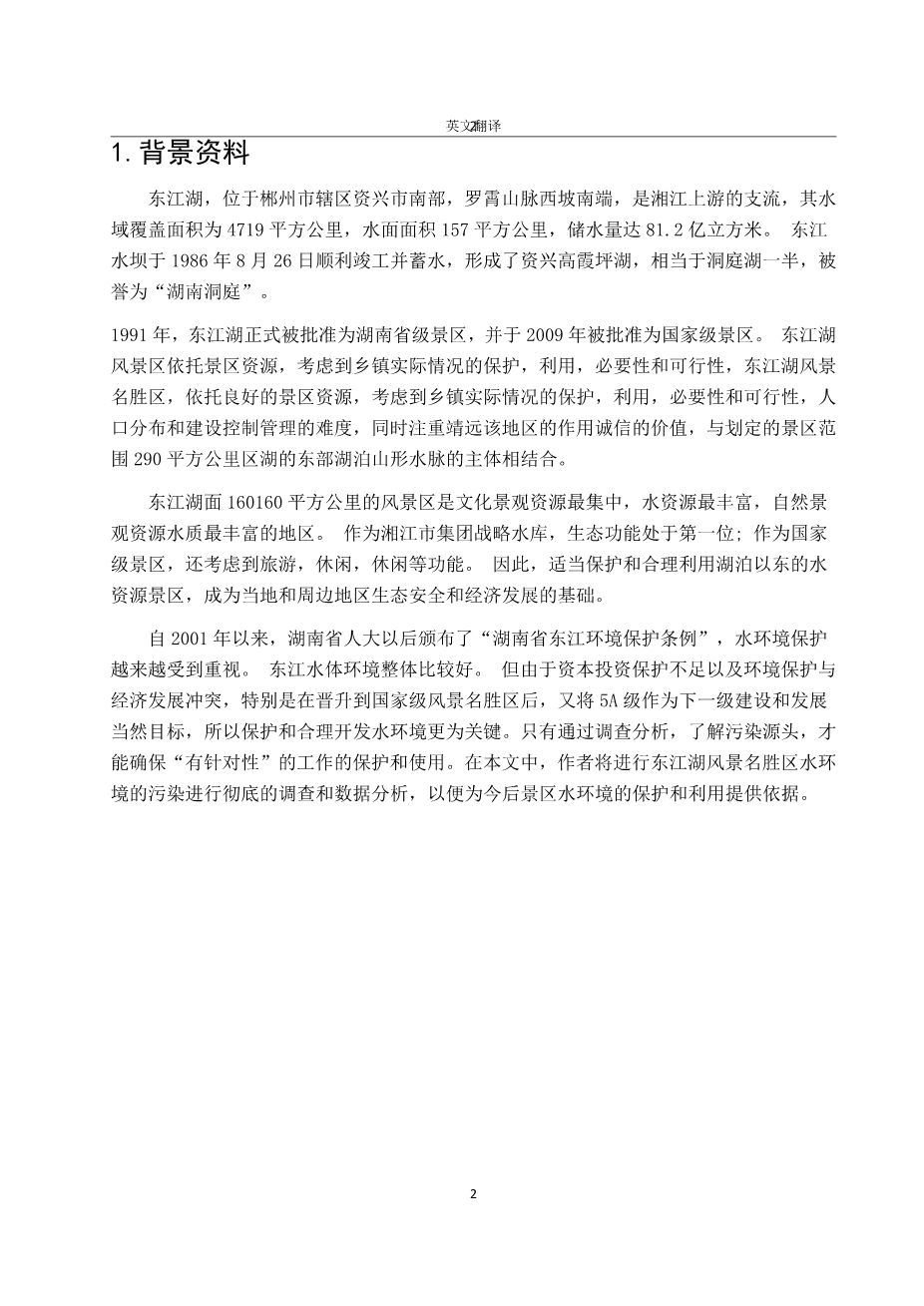 英文翻译

1. 背景资料

东江湖，位于郴州市辖区资兴市南部，罗霄山脉西坡南端，是湘江上游的支流，其水域覆盖面积为 4719 平方公里，水面面积 157 平方公里，储水量达 81.2 亿立方米。 东江水坝于 1986 年 8 月 26 日顺利竣工并蓄水，形成了资兴高霞坪湖，相当于洞庭湖一半，被誉为“湖南洞庭”。

1991 年，东江湖正式被批准为湖南省级景区，并于 2009 年被批准为国家级景区。 东江湖风景区依托景区资源，考虑到乡镇实际情况的保护，利用，必要性和可行性，东江湖风景名胜区，依托良好的景区资源，考虑到乡镇实际情况的保护，利用，必要性和可行性，人口分布和建设控制管理的难度，同时注重靖远该地区的作用诚信的价值，与划定的景区范围 290 平方公里区湖的东部湖泊山形水脉的主体相结合。

东江湖面 160160 平方公里的风景区是文化景观资源最集中，水资源最丰富，自然景观资源水质最丰富的地区。 作为湘江市集团战略水库，生态功能处于第一位；作为国家级景区，还考虑到旅游，休闲，休闲等功能。 因此，适当保护和合理利用湖泊以东的水资源景区，成为当地和周边地区生态安全和经济发展的基础。

自 2001 年以来，湖南省人大以后颁布了“湖南省东江环境保护条例”，水环境保护越来越受到重视。 东江水体环境整体比较好。 但由于资本投资保护不足以及环境保护与经济发展冲突，特别是在晋升到国家级风景名胜区后，又将 5A 级作为下一级建设和发展当然目标，所以保护和合理开发水环境更为关键。只有通过调查分析，了解污染源头，才能确保“有针对性”的工作的保护和使用。在本文中，作者将进行东江湖风景名胜区水环境的污染进行彻底的调查和数据分析，以便为今后景区水环境的保护和利用提供依据。

2